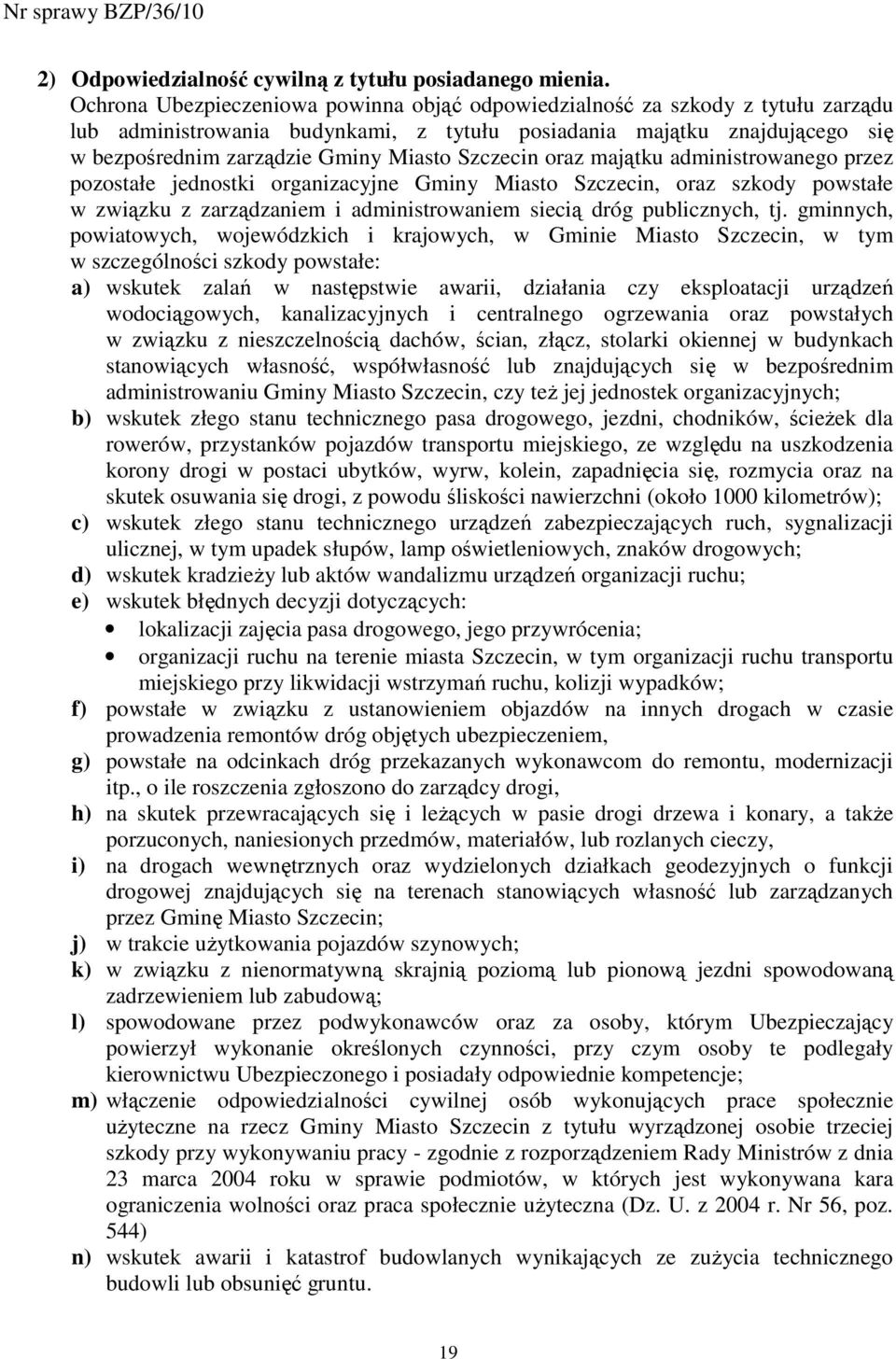 Nr sprawy BZP/36/10

2) Odpowiedzialność cywilną z tytułu posiadanego mienia.
Ochrona Ubezpieczeniowa powinna objąć odpowiedzialność za szkody z tytułu zarządu lub administrowania budynkami, z tytułu posiadania majątku znajdującego się w bezpośrednim zarządzie Gminy Miasto Szczecin oraz majątku administrowanego przez pozostałe jednostki organizacyjne Gminy Miasto Szczecin, oraz szkody powstałe w związku z zarządzaniem i administrowaniem siecią dróg publicznych, tj. gminnych, powiatowych, wojewódzkich i krajowych, w Gminie Miasto Szczecin, w tym w szczególności szkody powstałe:

a) wskutek zalań w następstwie awarii, działania czy eksploatacji urządzeń wodociągowych, kanalizacyjnych i centralnego ogrzewania oraz powstałych w związku z nieszczelnością dachów, ścian, złącz, stolarki okiennej w budynkach stanowiących własność, współwłasność lub znajdujących się w bezpośrednim administrowaniu Gminy Miasto Szczecin, czy też jej jednostek organizacyjnych;

b) wskutek złego stanu technicznego pasa drogowego, jezdni, chodników, ścieżek dla rowerów, przystanków pojazdów transportu miejskiego, ze względu na uszkodzenia korony drogi w postaci ubytków, wyrw, kolein, zapadnięcia się, rozmycia oraz na skutek osuwania się drogi, z powodu śliskości nawierzchni (około 1000 kilometrów);

c) wskutek złego stanu technicznego urządzeń zabezpieczających ruch, sygnalizacji ulicznej, w tym upadek słupów, lamp oświetleniowych, znaków drogowych;

d) wskutek kradzieży lub aktów wandalizmu urządzeń organizacji ruchu;

e) wskutek błędnych decyzji dotyczących:
• lokalizacji zajęcia pasa drogowego, jego przywrócenia;
• organizacji ruchu na terenie miasta Szczecin, w tym organizacji ruchu transportu miejskiego przy likwidacji wstrzymań ruchu, kolizji wypadków;

f) powstałe w związku z ustanowieniem objazdów na innych drogach w czasie prowadzenia remontów dróg objętych ubezpieczeniem,

g) powstałe na odcinkach dróg przekazanych wykonawcom do remontu, modernizacji itp., o ile roszczenia zgłoszono do zarządcy drogi,

h) na skutek przewracających się i leżących w pasie drogi drzewa i konary, a także porzuconych, naniesionych przedmów, materiałów, lub rozlanych cieczy,

i) na drogach wewnętrznych oraz wydzielonych działkach geodezyjnych o funkcji drogowej znajdujących się na terenach stanowiących własność lub zarządzanych przez Gminę Miasto Szczecin;

j) w trakcie użytkowania pojazdów szynowych;

k) w związku z nienormatywną skrajnią poziomą lub pionową jezdni spowodowaną zadrzewieniem lub zabudową;

l) spowodowane przez podwykonawców oraz za osoby, którym Ubezpieczający powierzył wykonanie określonych czynności, przy czym osoby te podlegały kierownictwu Ubezpieczonego i posiadały odpowiednie kompetencje;

m) włączenie odpowiedzialności cywilnej osób wykonujących prace społecznie użyteczne na rzecz Gminy Miasto Szczecin z tytułu wyrządzonej osobie trzeciej szkody przy wykonywaniu pracy - zgodnie z rozporządzeniem Rady Ministrów z dnia 23 marca 2004 roku w sprawie podmiotów, w których jest wykonywana kara ograniczenia wolności oraz praca społecznie użyteczna (Dz. U. z 2004 r. Nr 56, poz. 544)

n) wskutek awarii i katastrof budowlanych wynikających ze zużycia technicznego budowli lub obsunięć gruntu.

19